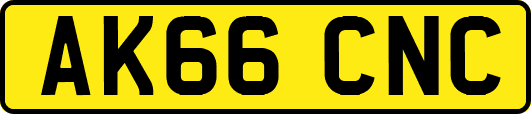 AK66 CNC